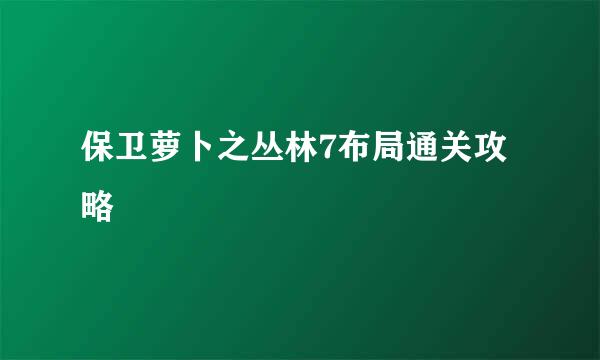 保卫萝卜之丛林7布局通关攻略